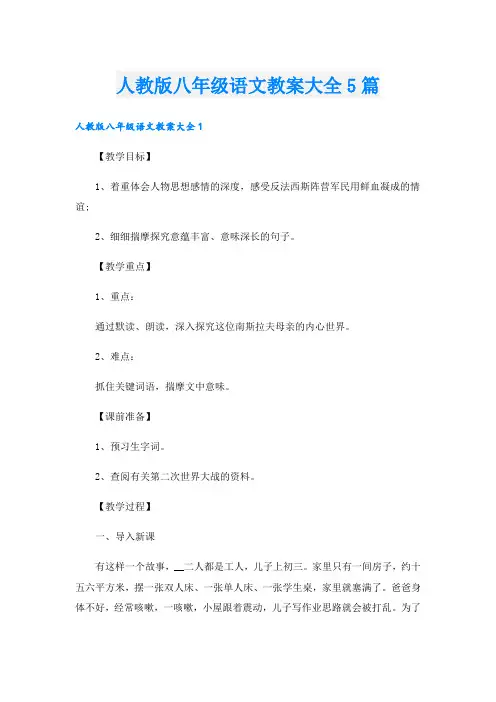 人教版八年级语文教案大全5篇

人教版八年级语文教案大全1

【教学目标】

1、着重体会人物思想感情的深度，感受反法西斯阵营军民用鲜血凝成的情谊；

2、细细揣摩探究意蕴丰富、意味深长的句子。

【教学重点】

1、重点：

通过默读、朗读，深入探究这位南斯拉夫母亲的内心世界。

2、难点：

抓住关键词语，揣摩文中意味。

【课前准备】

1、预习生字词。

2、查阅有关第二次世界大战的资料。

【教学过程】

一、导入新课

有这样一个故事，__二人都是工人，儿子上初三。家里只有一间房子，约十五六平方米，摆一张双人床、一张单人床、一张学生桌，家里就塞满了。爸爸身体不好，经常咳嗽，一咳嗽，小屋跟着震动，儿子写作业思路就会被打乱。为了